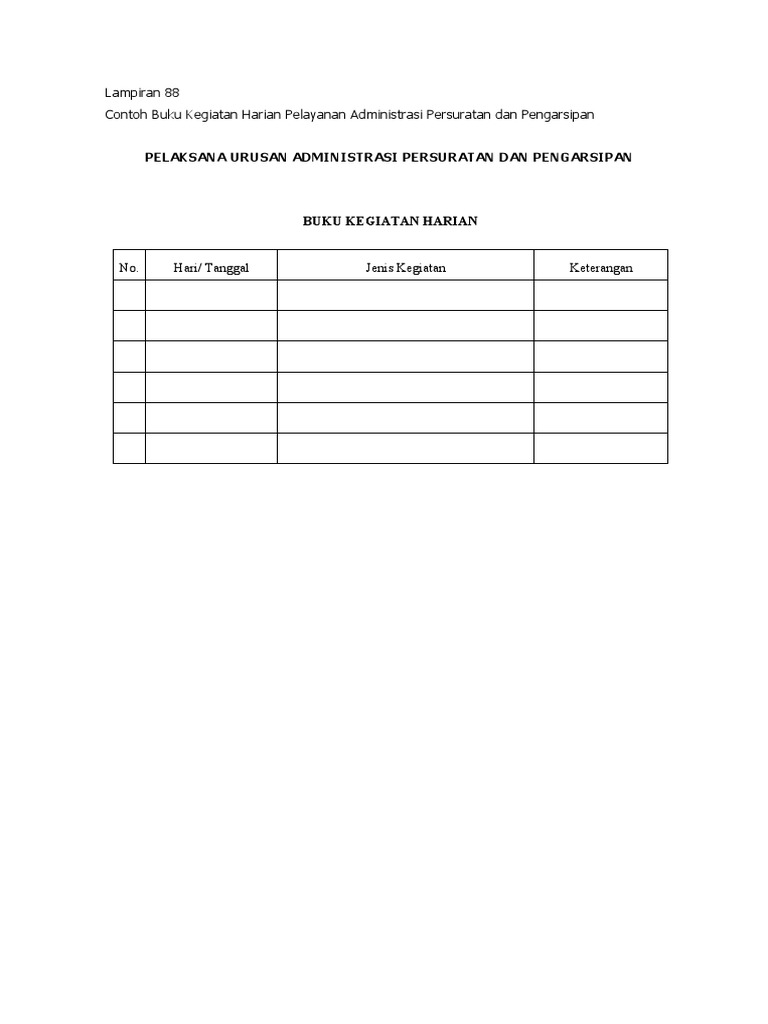 Lampiran 88
Contoh Buku Kegiatan Harian Pelayanan Administrasi Persuratan dan Pengarsipan

PELAKSANA URUSAN ADMINISTRASI PERSURATAN DAN PENGARSIPAN

BUKU KEGIATAN HARIAN

| No. | Hari/ Tanggal | Jenis Kegiatan | Keterangan |
|---|---|---|---|
| | | | |
| | | | |
| | | | |
| | | | |
| | | | |
| | | | |